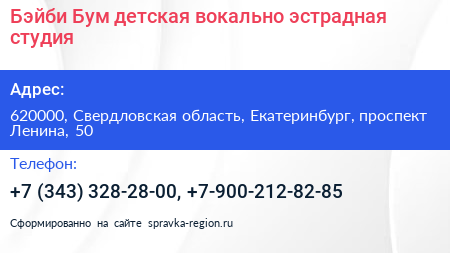 Бэйби Бум детская вокально эстрадная студия

Адрес:

620000, Свердловская область, Екатеринбург, проспект Ленина, 50

Телефон:

+7 (343) 328-28-00, +7-900-212-82-85

Сформированно на сайте spravka-region.ru